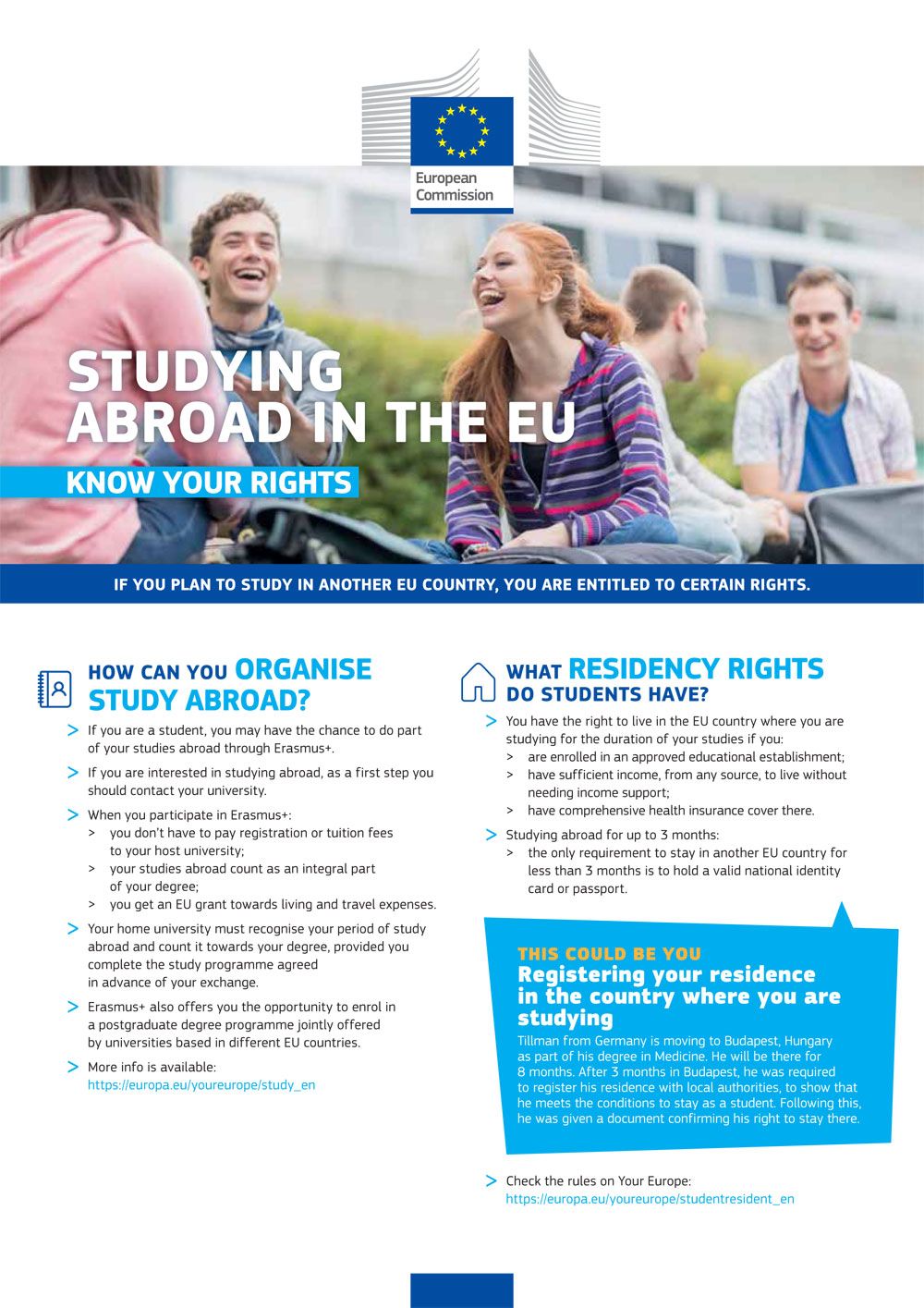 European Commission

STUDYING ABROAD IN THE EU

KNOW YOUR RIGHTS

IF YOU PLAN TO STUDY IN ANOTHER EU COUNTRY, YOU ARE ENTITLED TO CERTAIN RIGHTS.

HOW CAN YOU ORGANISE STUDY ABROAD?

> If you are a student, you may have the chance to do part of your studies abroad through Erasmus+.

> If you are interested in studying abroad, as a first step you should contact your university.

> When you participate in Erasmus+:
> you don't have to pay registration or tuition fees to your host university;
> your studies abroad count as an integral part of your degree;
> you get an EU grant towards living and travel expenses.

> Your home university must recognise your period of study abroad and count it towards your degree, provided you complete the study programme agreed in advance of your exchange.

> Erasmus+ also offers you the opportunity to enrol in a postgraduate degree programme jointly offered by universities based in different EU countries.

> More info is available: https://europa.eu/youreurope/study_en

WHAT RESIDENCY RIGHTS DO STUDENTS HAVE?

> You have the right to live in the EU country where you are studying for the duration of your studies if you:
> are enrolled in an approved educational establishment;
> have sufficient income, from any source, to live without needing income support;
> have comprehensive health insurance cover there.

> Studying abroad for up to 3 months:
> the only requirement to stay in another EU country for less than 3 months is to hold a valid national identity card or passport.

THIS COULD BE YOU
Registering your residence in the country where you are studying
Tillman from Germany is moving to Budapest, Hungary as part of his degree in Medicine. He will be there for 8 months. After 3 months in Budapest, he was required to register his residence with local authorities, to show that he meets the conditions to stay as a student. Following this, he was given a document confirming his right to stay there.

> Check the rules on Your Europe: https://europa.eu/youreurope/studentresident_en